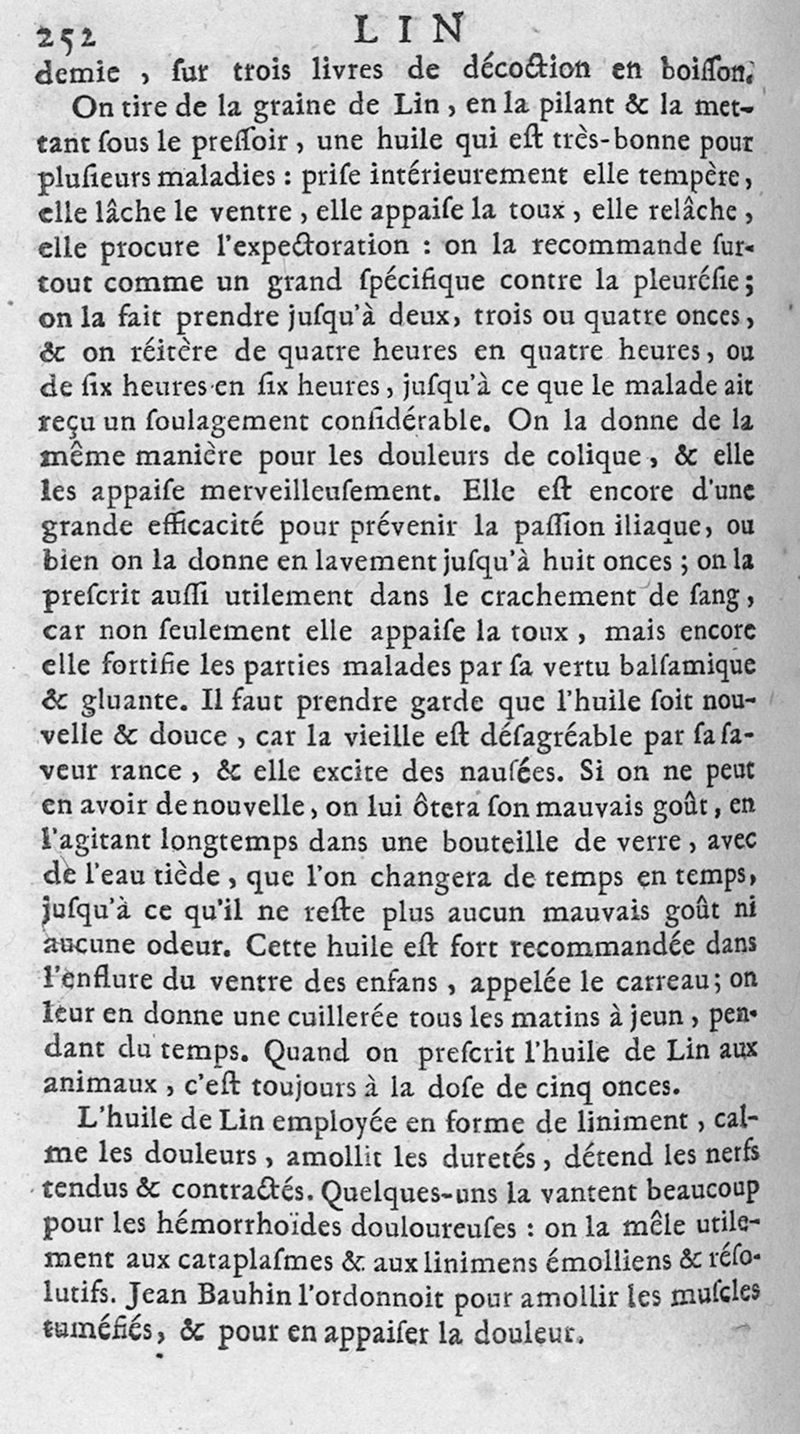 252 LIN

demie, sur trois livres de décoction en boisson.

On tire de la graine de Lin, en la pilant & la mettant sous le pressoir, une huile qui est très-bonne pour plusieurs maladies : prise intérieurement elle tempère, elle lâche le ventre, elle appaise la toux, elle relâche, elle procure l'expectoration : on la recommande surtout comme un grand spécifique contre la pleurésie; on la fait prendre jusqu'à deux, trois ou quatre onces, & on réitère de quatre heures en quatre heures, ou de six heures en six heures, jusqu'à ce que le malade ait reçu un soulagement considérable. On la donne de la même manière pour les douleurs de colique, & elle les appaise merveilleusement. Elle est encore d'une grande efficacité pour prévenir la passion iliaque, ou bien on la donne en lavement jusqu'à huit onces; on la prescrit aussi utilement dans le crachement de sang, car non seulement elle appaise la toux, mais encore elle fortifie les parties malades par sa vertu balsamique & gluante. Il faut prendre garde que l'huile soit nouvelle & douce, car la vieille est désagréable par sa saveur rance, & elle excite des nausées. Si on ne peut en avoir de nouvelle, on lui ôtera son mauvais goût, en l'agitant longtemps dans une bouteille de verre, avec de l'eau tiède, que l'on changera de temps en temps, jusqu'à ce qu'il ne reste plus aucun mauvais goût ni aucune odeur. Cette huile est fort recommandée dans l'enflure du ventre des enfans, appelée le carreau; on leur en donne une cuillerée tous les matins à jeun, pendant du temps. Quand on prescrit l'huile de Lin aux animaux, c'est toujours à la dose de cinq onces.

L'huile de Lin employée en forme de liniment, calme les douleurs, amollit les duretés, détend les nerfs tendus & contractés. Quelques-uns la vantent beaucoup pour les hémorrhoïdes douloureuses : on la mêle utilement aux cataplasmes & aux linimens émolliens & résolutifs. Jean Bauhin l'ordonnoit pour amollir les muscles tuméfiés, & pour en appaiser la douleur.